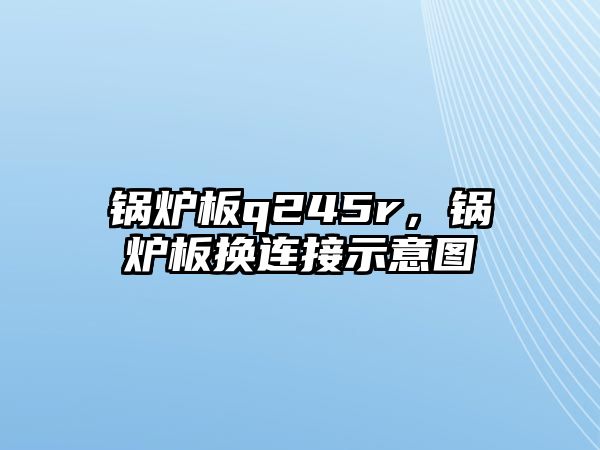 锅炉板q245r，锅炉板换连接示意图